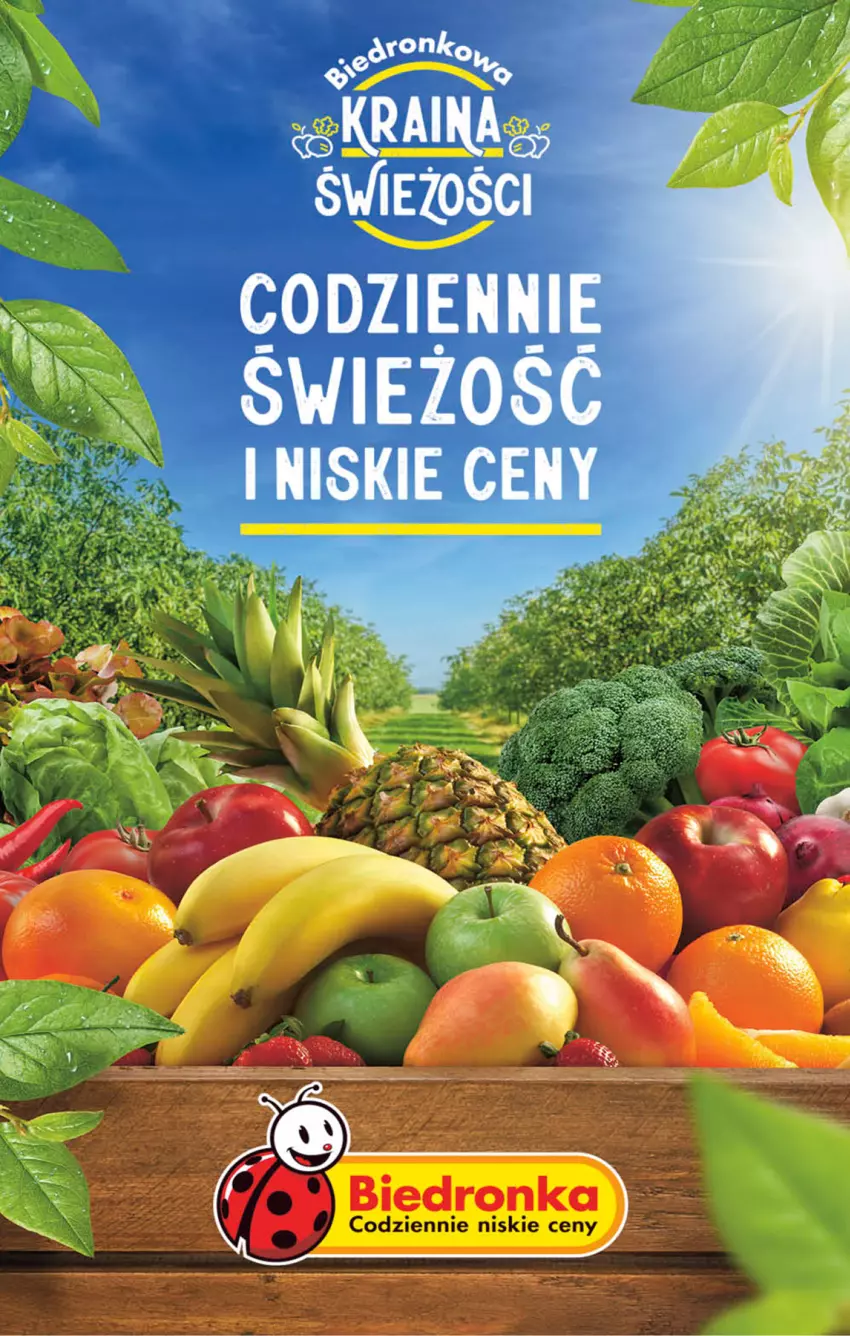 Biedronkowa
KRAINA
ŚWIEŻOŚCI

CODZIENNIE
ŚWIEŻOŚĆ
I NISKIE CENY

Biedronka
Codziennie niskie ceny